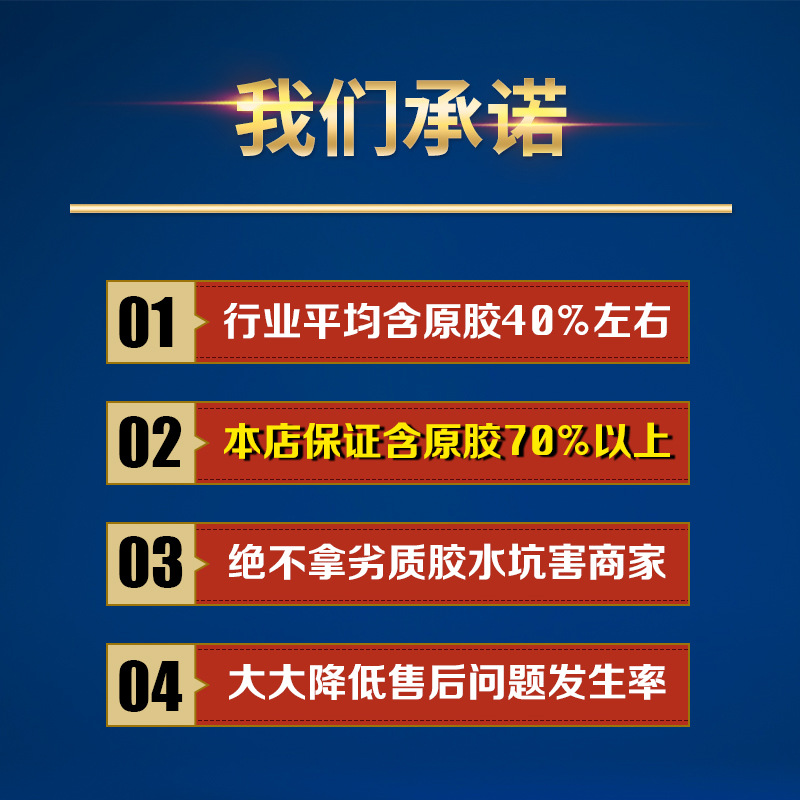 我们承诺

01 行业平均含原胶40%左右

02 本店保证含原胶70%以上

03 绝不拿劣质胶水坑害商家

04 大大降低售后问题发生率